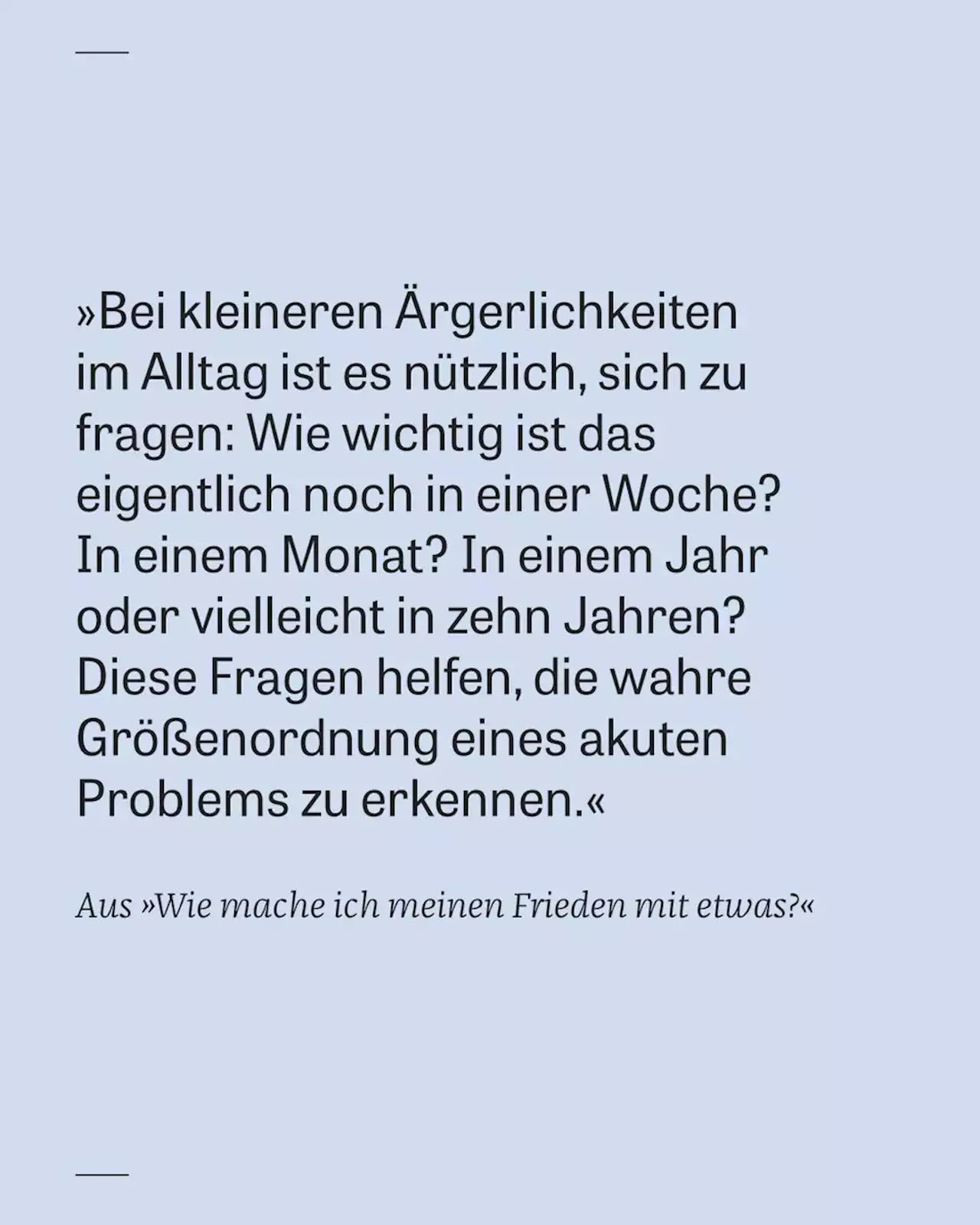 »Bei kleineren Ärgerlichkeiten im Alltag ist es nützlich, sich zu fragen: Wie wichtig ist das eigentlich noch in einer Woche? In einem Monat? In einem Jahr oder vielleicht in zehn Jahren? Diese Fragen helfen, die wahre Größenordnung eines akuten Problems zu erkennen.«

Aus »Wie mache ich meinen Frieden mit etwas?«